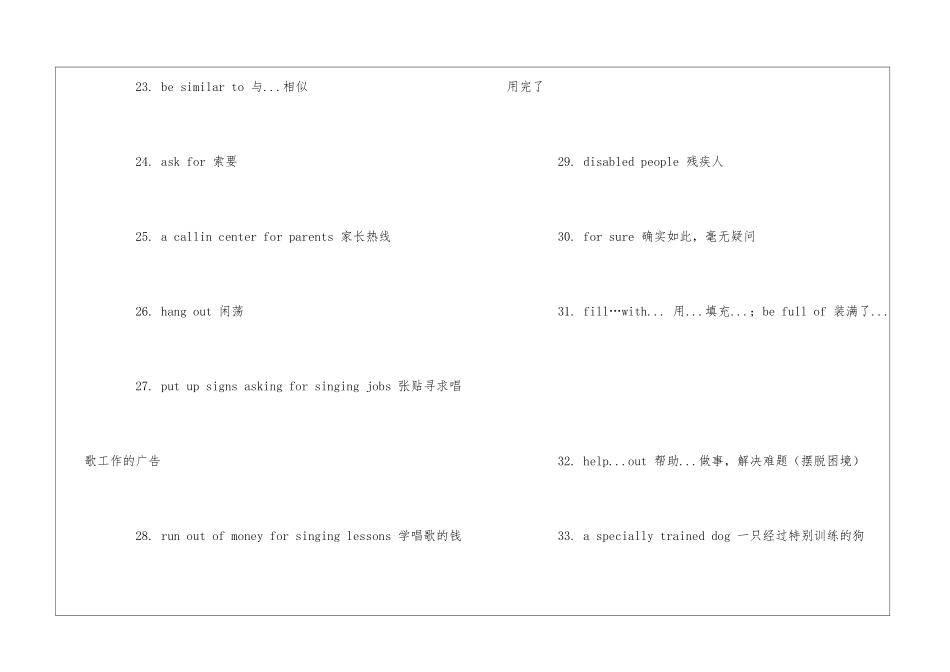 23. be similar to 与...相似

24. ask for 索要

25. a callin center for parents 家长热线

26. hang out 闲荡

27. put up signs asking for singing jobs 张贴寻求唱歌工作的广告

28. run out of money for singing lessons 学唱歌的钱用完了

29. disabled people 残疾人

30. for sure 确实如此，毫无疑问

31. fill…with... 用...填充...; be full of 装满了...

32. help...out 帮助...做事，解决难题（摆脱困境）

33. a specially trained dog 一只经过特别训练的狗